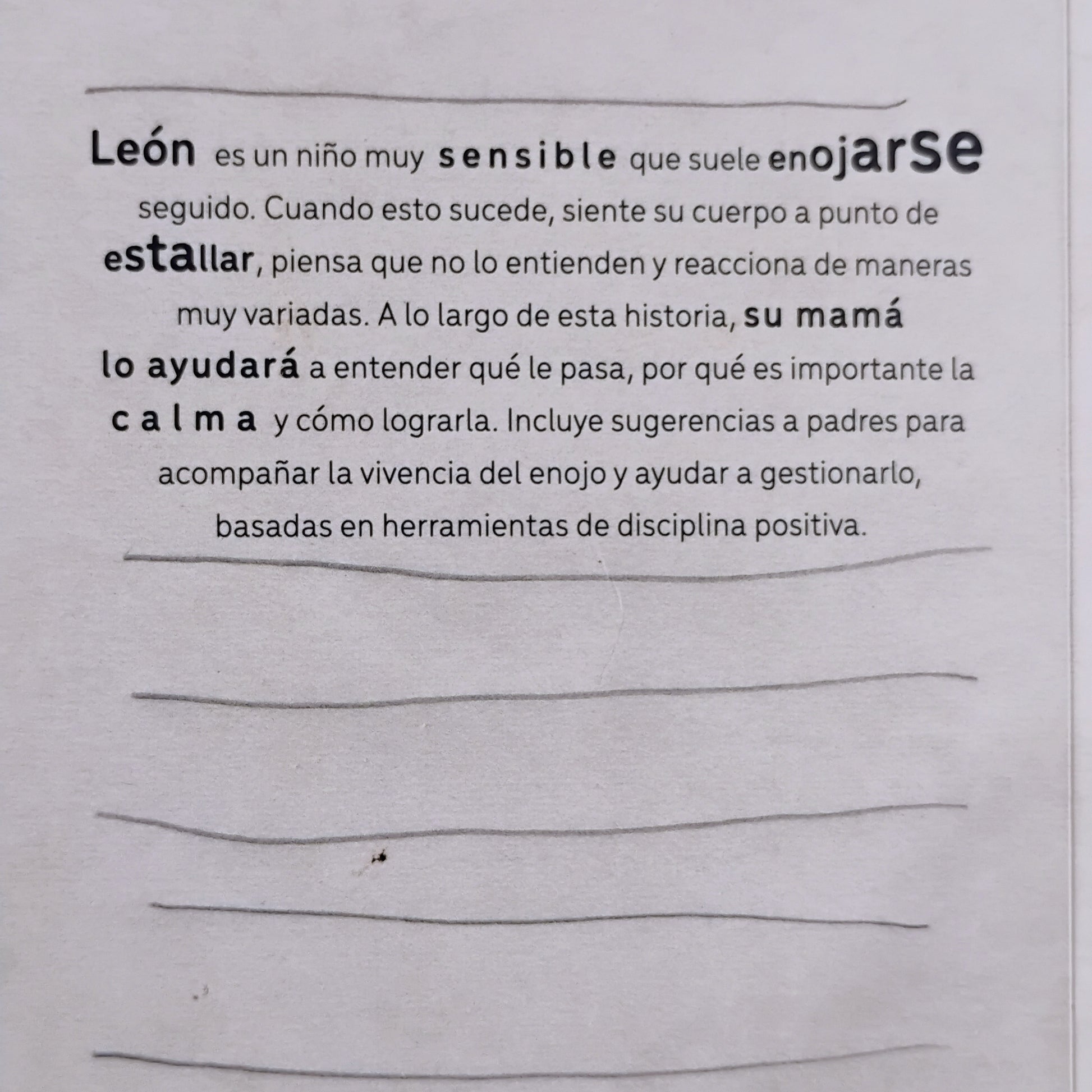 León es un niño muy sensible que suele enojarse seguido. Cuando esto sucede, siente su cuerpo a punto de estallar, piensa que no lo entienden y reacciona de maneras muy variadas. A lo largo de esta historia, su mamá lo ayudará a entender qué le pasa, por qué es importante la calma y cómo lograrla. Incluye sugerencias a padres para acompañar la vivencia del enojo y ayudar a gestionarlo, basadas en herramientas de disciplina positiva.